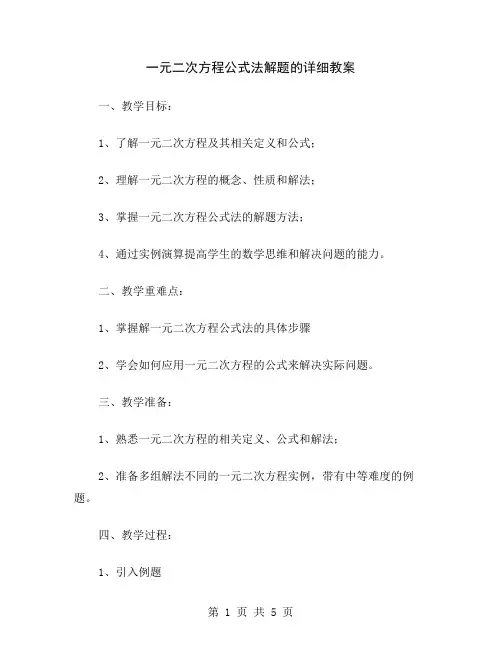 一元二次方程公式法解题的详细教案

一、教学目标：

1、了解一元二次方程及其相关定义和公式；

2、理解一元二次方程的概念、性质和解法；

3、掌握一元二次方程公式法的解题方法；

4、通过实例演算提高学生的数学思维和解决问题的能力。

二、教学重难点：

1、掌握解一元二次方程公式法的具体步骤

2、学会如何应用一元二次方程的公式来解决实际问题。

三、教学准备：

1、熟悉一元二次方程的相关定义、公式和解法；

2、准备多组解法不同的一元二次方程实例，带有中等难度的例题。

四、教学过程：

1、引入例题

第 1 页 共 5 页